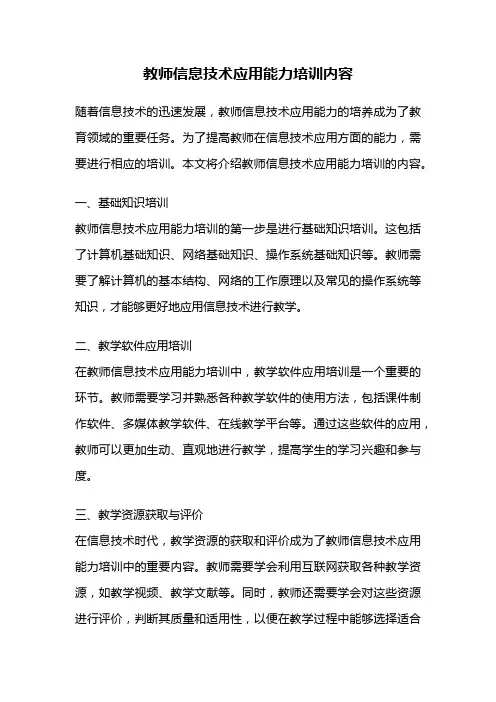 教师信息技术应用能力培训内容

随着信息技术的迅速发展，教师信息技术应用能力的培养成为了教育领域的重要任务。为了提高教师在信息技术应用方面的能力，需要进行相应的培训。本文将介绍教师信息技术应用能力培训的内容。

一、基础知识培训
教师信息技术应用能力培训的第一步是进行基础知识培训。这包括了计算机基础知识、网络基础知识、操作系统基础知识等。教师需要了解计算机的基本结构、网络的工作原理以及常见的操作系统等知识，才能够更好地应用信息技术进行教学。

二、教学软件应用培训
在教师信息技术应用能力培训中，教学软件应用培训是一个重要的环节。教师需要学习并熟悉各种教学软件的使用方法，包括课件制作软件、多媒体教学软件、在线教学平台等。通过这些软件的应用，教师可以更加生动、直观地进行教学，提高学生的学习兴趣和参与度。

三、教学资源获取与评价
在信息技术时代，教学资源的获取和评价成为了教师信息技术应用能力培训中的重要内容。教师需要学会利用互联网获取各种教学资源，如教学视频、教学文献等。同时，教师还需要学会对这些资源进行评价，判断其质量和适用性，以便在教学过程中能够选择适合